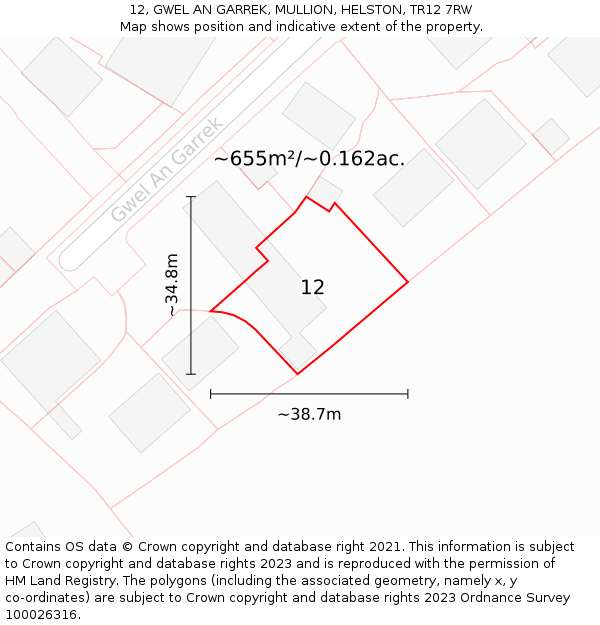 12, GWEL AN GARREK, MULLION, HELSTON, TR12 7RW
Map shows position and indicative extent of the property.

Gwel An Garrek

~655m²/~0.162ac.

~34.8m

12

~38.7m

Contains OS data © Crown copyright and database right 2021. This information is subject to Crown copyright and database rights 2023 and is reproduced with the permission of HM Land Registry. The polygons (including the associated geometry, namely x, y co-ordinates) are subject to Crown copyright and database rights 2023 Ordnance Survey 100026316.